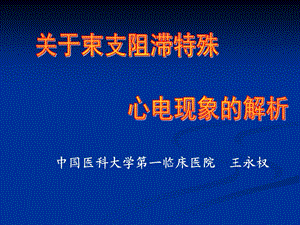 关于束支阻滞特殊

心电现象的解析

中国医科大学第一临床医院　王永权